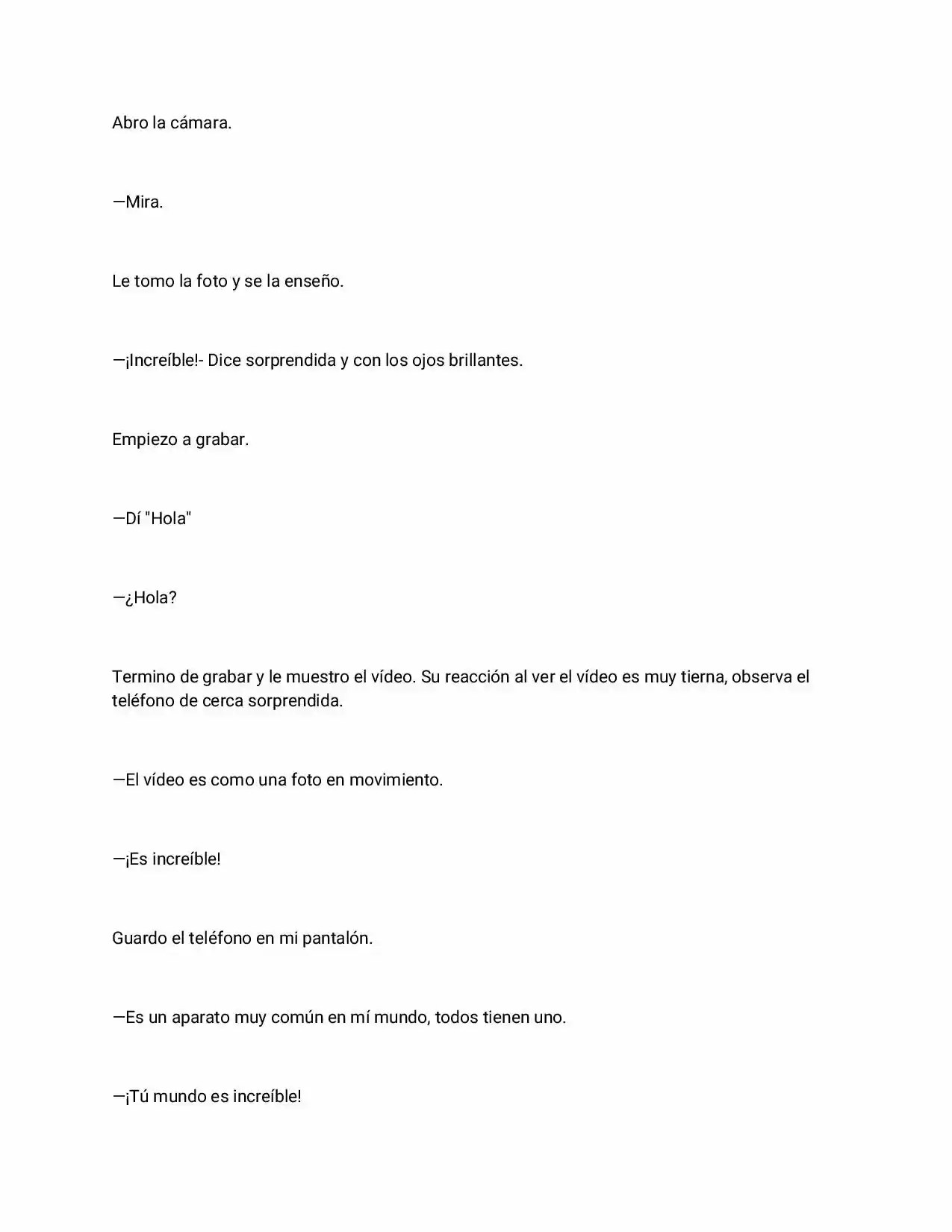 Abro la cámara.

—Mira.

Le tomo la foto y se la enseño.

—¡Increíble!- Dice sorprendida y con los ojos brillantes.

Empiezo a grabar.

—Dí "Hola"

—¿Hola?

Termino de grabar y le muestro el vídeo. Su reacción al ver el vídeo es muy tierna, observa el teléfono de cerca sorprendida.

—El vídeo es como una foto en movimiento.

—¡Es increíble!

Guardo el teléfono en mi pantalón.

—Es un aparato muy común en mí mundo, todos tienen uno.

—¡Tú mundo es increíble!